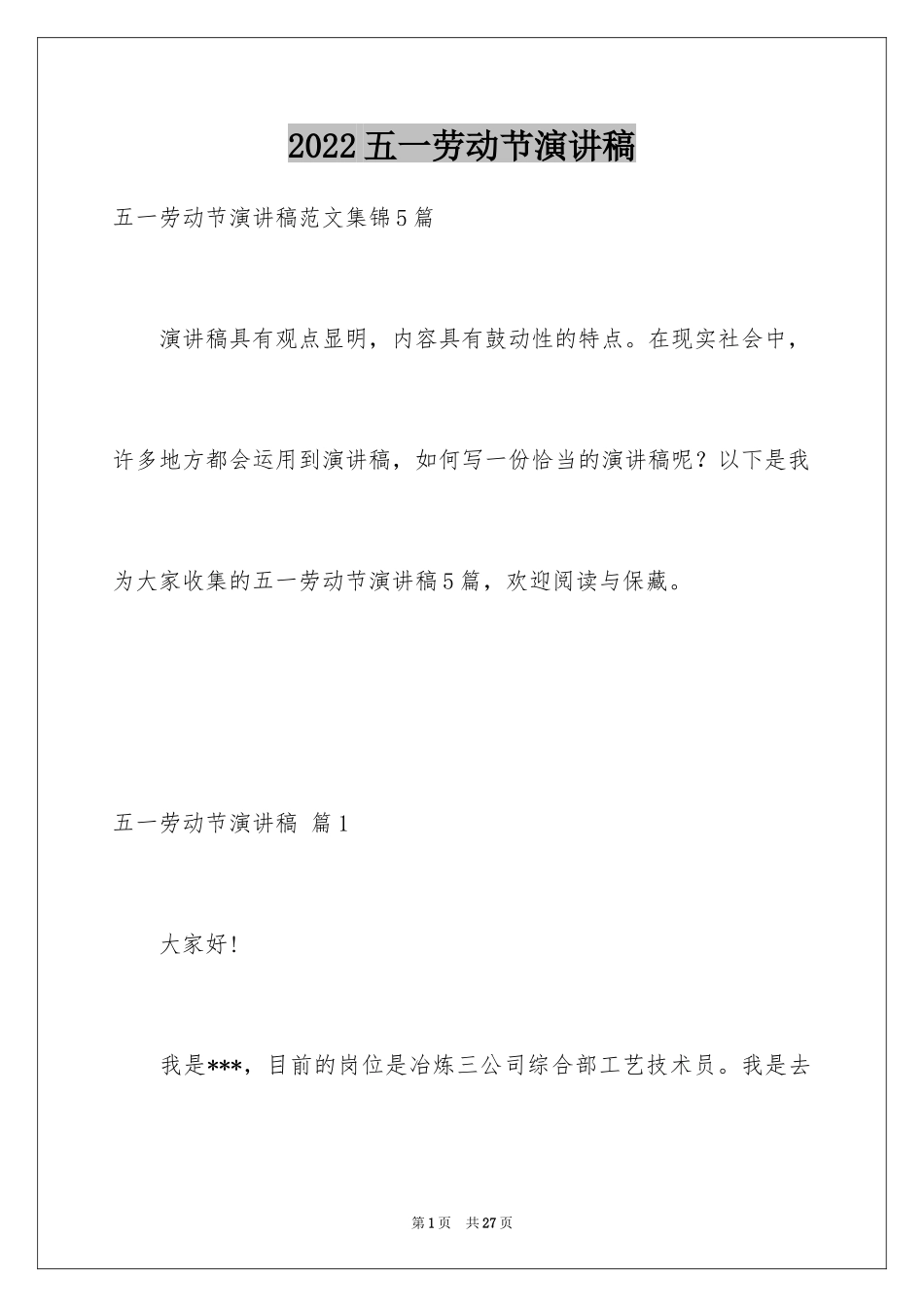 2022五一劳动节演讲稿

五一劳动节演讲稿范文集锦5篇

演讲稿具有观点显明，内容具有鼓动性的特点。在现实社会中，许多地方都会运用到演讲稿，如何写一份恰当的演讲稿呢？以下是我为大家收集的五一劳动节演讲稿5篇，欢迎阅读与保藏。

五一劳动节演讲稿 篇1

大家好!

我是***，目前的岗位是冶炼三公司综合部工艺技术员。我是去

第1页 共27页